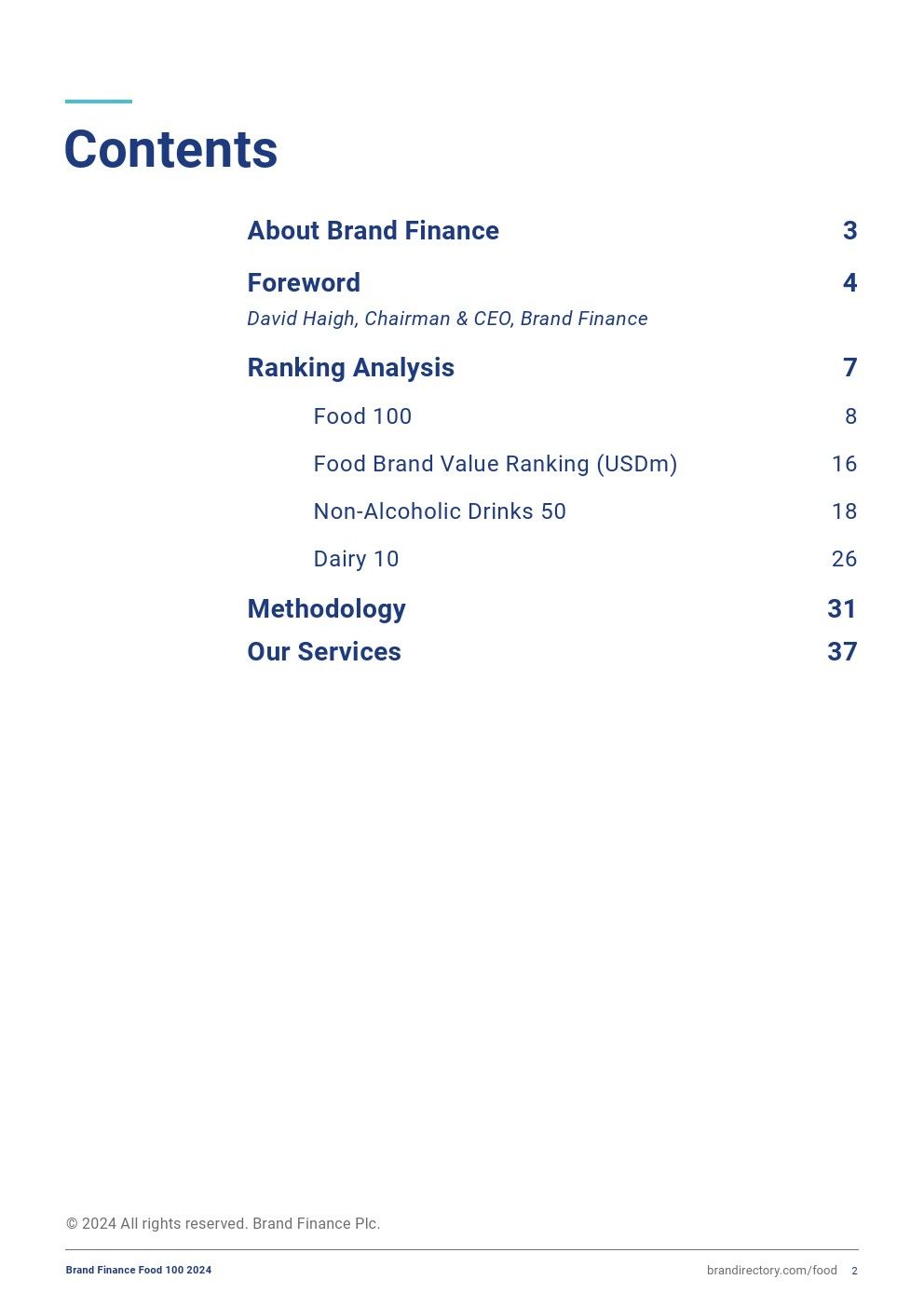 Contents

About Brand Finance 3

Foreword 4
David Haigh, Chairman & CEO, Brand Finance

Ranking Analysis 7

Food 100 8

Food Brand Value Ranking (USDm) 16

Non-Alcoholic Drinks 50 18

Dairy 10 26

Methodology 31

Our Services 37

© 2024 All rights reserved. Brand Finance Plc.

Brand Finance Food 100 2024

brandirectory.com/food 2